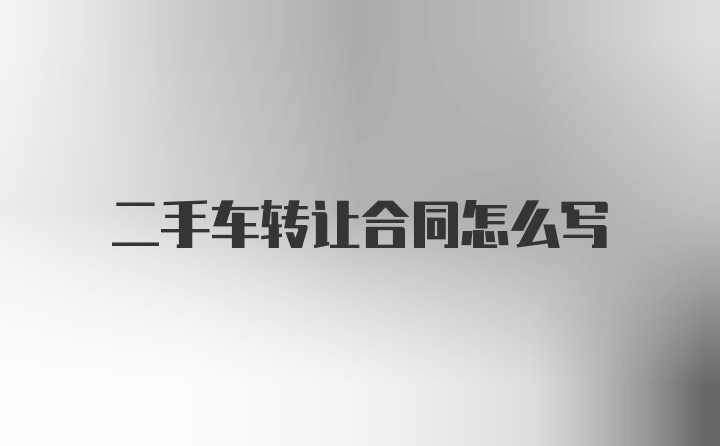 二手车转让合同怎么写